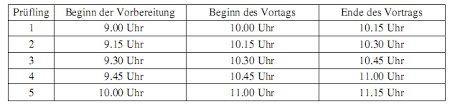 | Prüfling | Beginn der Vorbereitung | Beginn des Vortags | Ende des Vortrags |
|---|---|---|---|
| 1 | 9.00 Uhr | 10.00 Uhr | 10.15 Uhr |
| 2 | 9.15 Uhr | 10.15 Uhr | 10.30 Uhr |
| 3 | 9.30 Uhr | 10.30 Uhr | 10.45 Uhr |
| 4 | 9.45 Uhr | 10.45 Uhr | 11.00 Uhr |
| 5 | 10.00 Uhr | 11.00 Uhr | 11.15 Uhr |